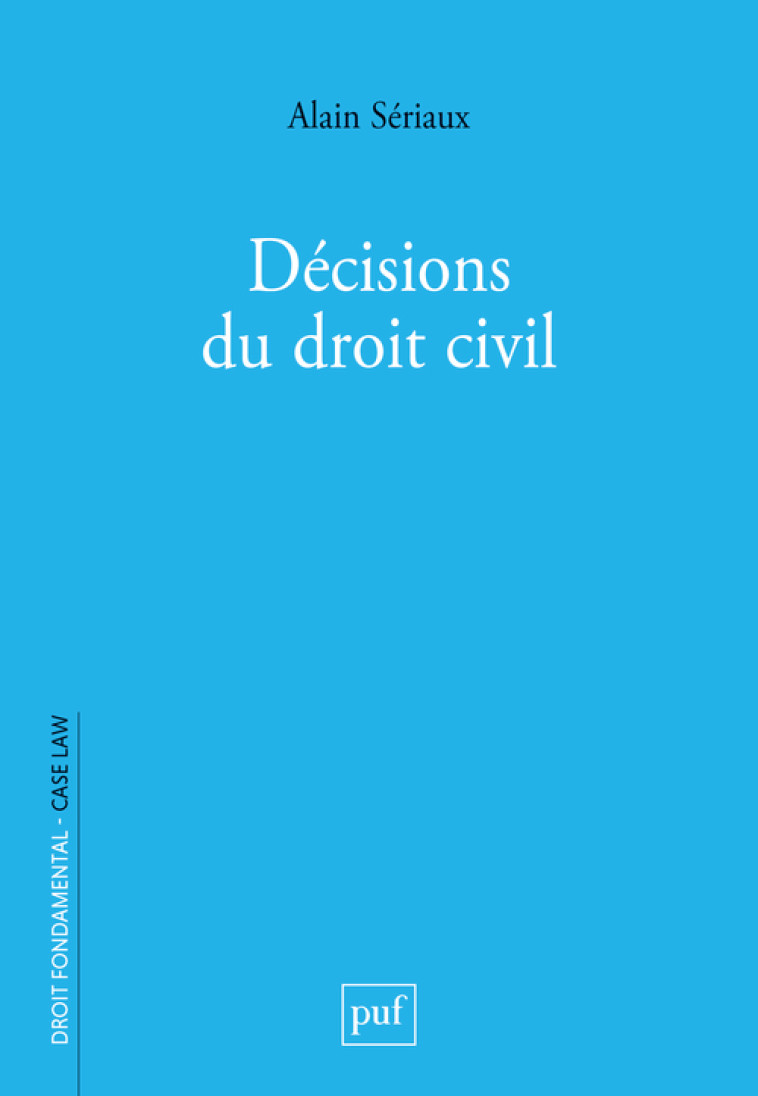 Alain Sériaux

Décisions
du droit civil

DROIT FONDAMENTAL - CASE LAW

puf